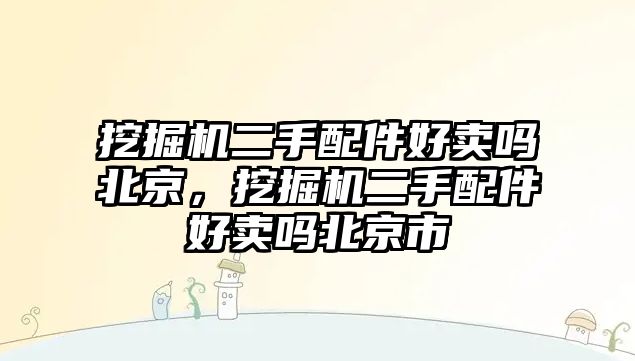 挖掘机二手配件好卖吗北京，挖掘机二手配件好卖吗北京市